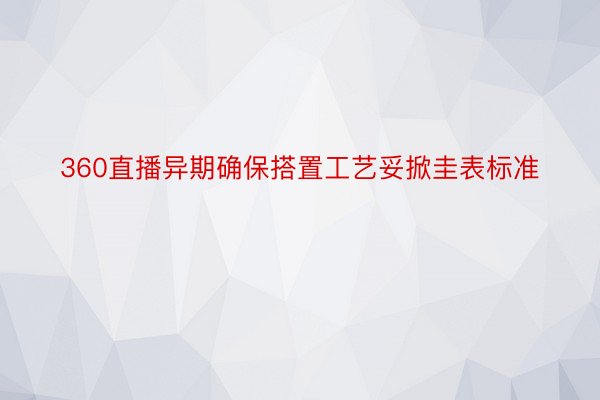 360直播异期确保搭置工艺妥掀圭表标准